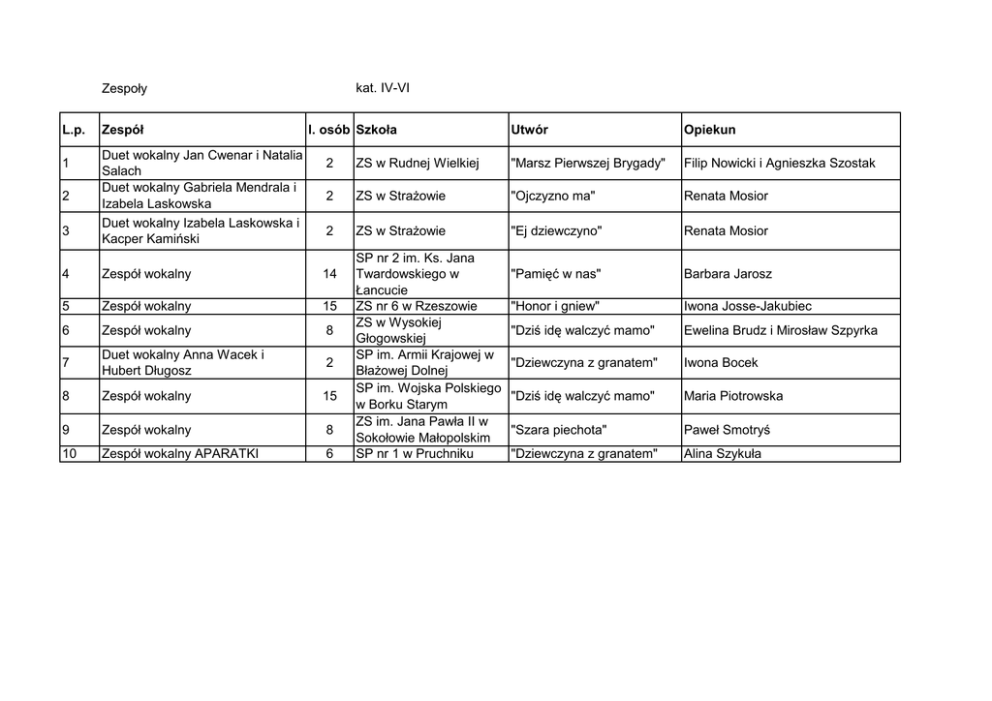 Zespoły kat. IV-VI

| L.p. | Zespół | l. osób | Szkoła | Utwór | Opiekun |
|---|---|---|---|---|---|
| 1 | Duet wokalny Jan Cwenar i Natalia Salach | 2 | ZS w Rudnej Wielkiej | "Marsz Pierwszej Brygady" | Filip Nowicki i Agnieszka Szostak |
| 2 | Duet wokalny Gabriela Mendrala i Izabela Laskowska | 2 | ZS w Strażowie | "Ojczyzno ma" | Renata Mosior |
| 3 | Duet wokalny Izabela Laskowska i Kacper Kamiński | 2 | ZS w Strażowie | "Ej dziewczyno" | Renata Mosior |
| 4 | Zespół wokalny | 14 | SP nr 2 im. Ks. Jana Twardowskiego w Łancucie | "Pamięć w nas" | Barbara Jarosz |
| 5 | Zespół wokalny | 15 | ZS nr 6 w Rzeszowie | "Honor i gniew" | Iwona Josse-Jakubiec |
| 6 | Zespół wokalny | 8 | ZS w Wysokiej Głogowskiej | "Dziś idę walczyć mamo" | Ewelina Brudz i Mirosław Szpyrka |
| 7 | Duet wokalny Anna Wacek i Hubert Długosz | 2 | SP im. Armii Krajowej w Błażowej Dolnej | "Dziewczyna z granatem" | Iwona Bocek |
| 8 | Zespół wokalny | 15 | SP im. Wojska Polskiego w Borku Starym | "Dziś idę walczyć mamo" | Maria Piotrowska |
| 9 | Zespół wokalny | 8 | ZS im. Jana Pawła II w Sokołowie Małopolskim | "Szara piechota" | Paweł Smotryś |
| 10 | Zespół wokalny APARATKI | 6 | SP nr 1 w Pruchniku | "Dziewczyna z granatem" | Alina Szykuła |